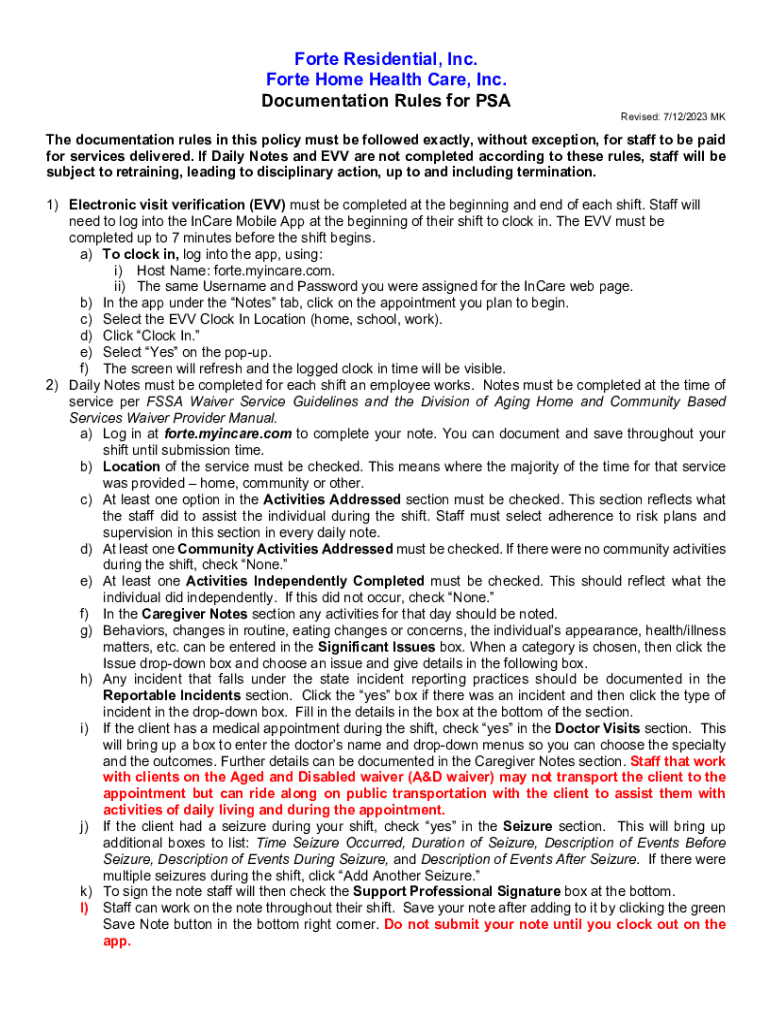 Forte Residential, Inc.
Forte Home Health Care, Inc.
Documentation Rules for PSA

Revised: 7/12/2023 MK

The documentation rules in this policy must be followed exactly, without exception, for staff to be paid for services delivered. If Daily Notes and EVV are not completed according to these rules, staff will be subject to retraining, leading to disciplinary action, up to and including termination.

1) Electronic visit verification (EVV) must be completed at the beginning and end of each shift. Staff will need to log into the InCare Mobile App at the beginning of their shift to clock in. The EVV must be completed up to 7 minutes before the shift begins.
a) To clock in, log into the app, using:
i) Host Name: forte.myincare.com.
ii) The same Username and Password you were assigned for the InCare web page.
b) In the app under the "Notes" tab, click on the appointment you plan to begin.
c) Select the EVV Clock In Location (home, school, work).
d) Click "Clock In."
e) Select "Yes" on the pop-up.
f) The screen will refresh and the logged clock in time will be visible.
2) Daily Notes must be completed for each shift an employee works. Notes must be completed at the time of service per FSSA Waiver Service Guidelines and the Division of Aging Home and Community Based Services Waiver Provider Manual.
a) Log in at forte.myincare.com to complete your note. You can document and save throughout your shift until submission time.
b) Location of the service must be checked. This means where the majority of the time for that service was provided – home, community or other.
c) At least one option in the Activities Addressed section must be checked. This section reflects what the staff did to assist the individual during the shift. Staff must select adherence to risk plans and supervision in this section in every daily note.
d) At least one Community Activities Addressed must be checked. If there were no community activities during the shift, check "None."
e) At least one Activities Independently Completed must be checked. This should reflect what the individual did independently. If this did not occur, check "None."
f) In the Caregiver Notes section any activities for that day should be noted.
g) Behaviors, changes in routine, eating changes or concerns, the individual's appearance, health/illness matters, etc. can be entered in the Significant Issues box. When a category is chosen, then click the Issue drop-down box and choose an issue and give details in the following box.
h) Any incident that falls under the state incident reporting practices should be documented in the Reportable Incidents section. Click the "yes" box if there was an incident and then click the type of incident in the drop-down box. Fill in the details in the box at the bottom of the section.
i) If the client has a medical appointment during the shift, check "yes" in the Doctor Visits section. This will bring up a box to enter the doctor's name and drop-down menus so you can choose the specialty and the outcomes. Further details can be documented in the Caregiver Notes section. Staff that work with clients on the Aged and Disabled waiver (A&D waiver) may not transport the client to the appointment but can ride along on public transportation with the client to assist them with activities of daily living and during the appointment.
j) If the client had a seizure during your shift, check "yes" in the Seizure section. This will bring up additional boxes to list: Time Seizure Occurred, Duration of Seizure, Description of Events Before Seizure, Description of Events During Seizure, and Description of Events After Seizure. If there were multiple seizures during the shift, click "Add Another Seizure."
k) To sign the note staff will then check the Support Professional Signature box at the bottom.
l) Staff can work on the note throughout their shift. Save your note after adding to it by clicking the green Save Note button in the bottom right corner. Do not submit your note until you clock out on the app.